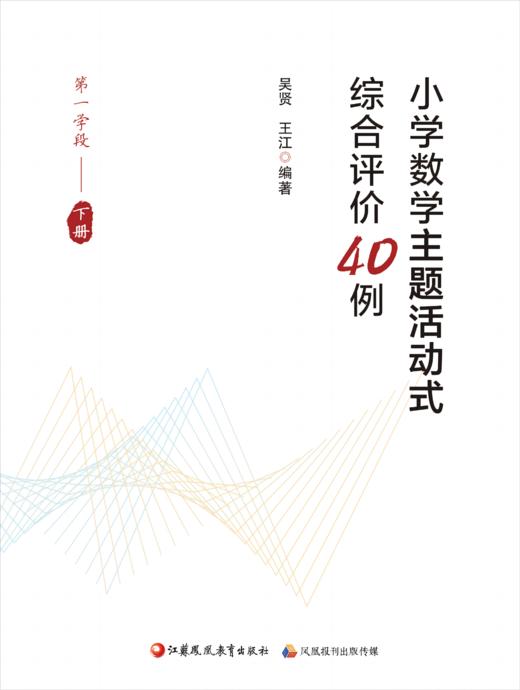 小学数学主题活动式
综合评价40例

吴贤 王江◎编著

第一学段——下册

江苏凤凰教育出版社 凤凰报刊出版传媒